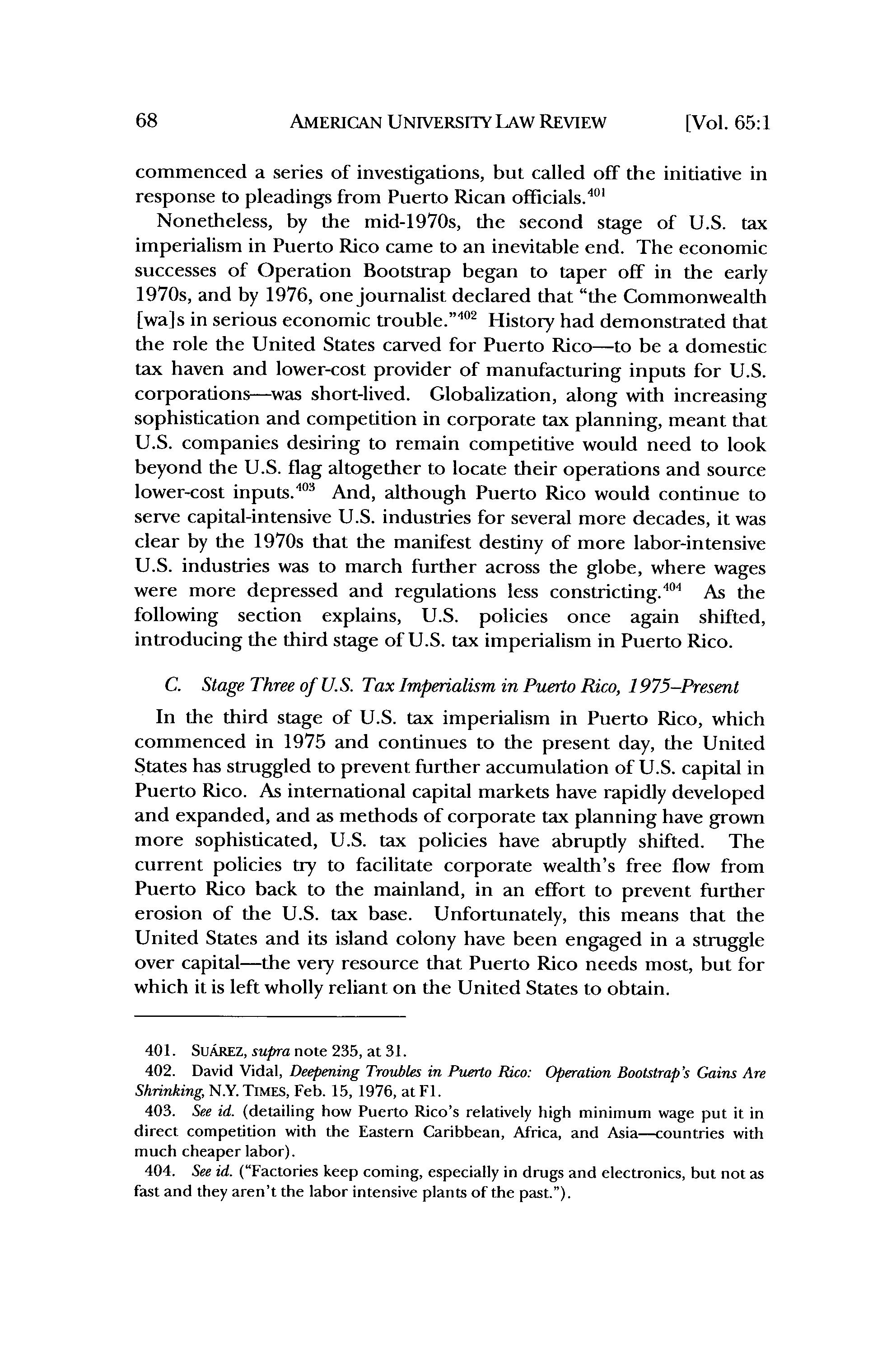 68 AMERICAN UNIVERSITY LAW REVIEW [Vol. 65:1

commenced a series of investigations, but called off the initiative in response to pleadings from Puerto Rican officials.$^{401}$

Nonetheless, by the mid-1970s, the second stage of U.S. tax imperialism in Puerto Rico came to an inevitable end. The economic successes of Operation Bootstrap began to taper off in the early 1970s, and by 1976, one journalist declared that "the Commonwealth [wa]s in serious economic trouble."$^{402}$ History had demonstrated that the role the United States carved for Puerto Rico—to be a domestic tax haven and lower-cost provider of manufacturing inputs for U.S. corporations—was short-lived. Globalization, along with increasing sophistication and competition in corporate tax planning, meant that U.S. companies desiring to remain competitive would need to look beyond the U.S. flag altogether to locate their operations and source lower-cost inputs.$^{403}$ And, although Puerto Rico would continue to serve capital-intensive U.S. industries for several more decades, it was clear by the 1970s that the manifest destiny of more labor-intensive U.S. industries was to march further across the globe, where wages were more depressed and regulations less constricting.$^{404}$ As the following section explains, U.S. policies once again shifted, introducing the third stage of U.S. tax imperialism in Puerto Rico.

C. Stage Three of U.S. Tax Imperialism in Puerto Rico, 1975–Present

In the third stage of U.S. tax imperialism in Puerto Rico, which commenced in 1975 and continues to the present day, the United States has struggled to prevent further accumulation of U.S. capital in Puerto Rico. As international capital markets have rapidly developed and expanded, and as methods of corporate tax planning have grown more sophisticated, U.S. tax policies have abruptly shifted. The current policies try to facilitate corporate wealth's free flow from Puerto Rico back to the mainland, in an effort to prevent further erosion of the U.S. tax base. Unfortunately, this means that the United States and its island colony have been engaged in a struggle over capital—the very resource that Puerto Rico needs most, but for which it is left wholly reliant on the United States to obtain.

401. SUÁREZ, supra note 235, at 31.
402. David Vidal, Deepening Troubles in Puerto Rico: Operation Bootstrap's Gains Are Shrinking, N.Y. TIMES, Feb. 15, 1976, at F1.
403. See id. (detailing how Puerto Rico's relatively high minimum wage put it in direct competition with the Eastern Caribbean, Africa, and Asia—countries with much cheaper labor).
404. See id. ("Factories keep coming, especially in drugs and electronics, but not as fast and they aren't the labor intensive plants of the past.").